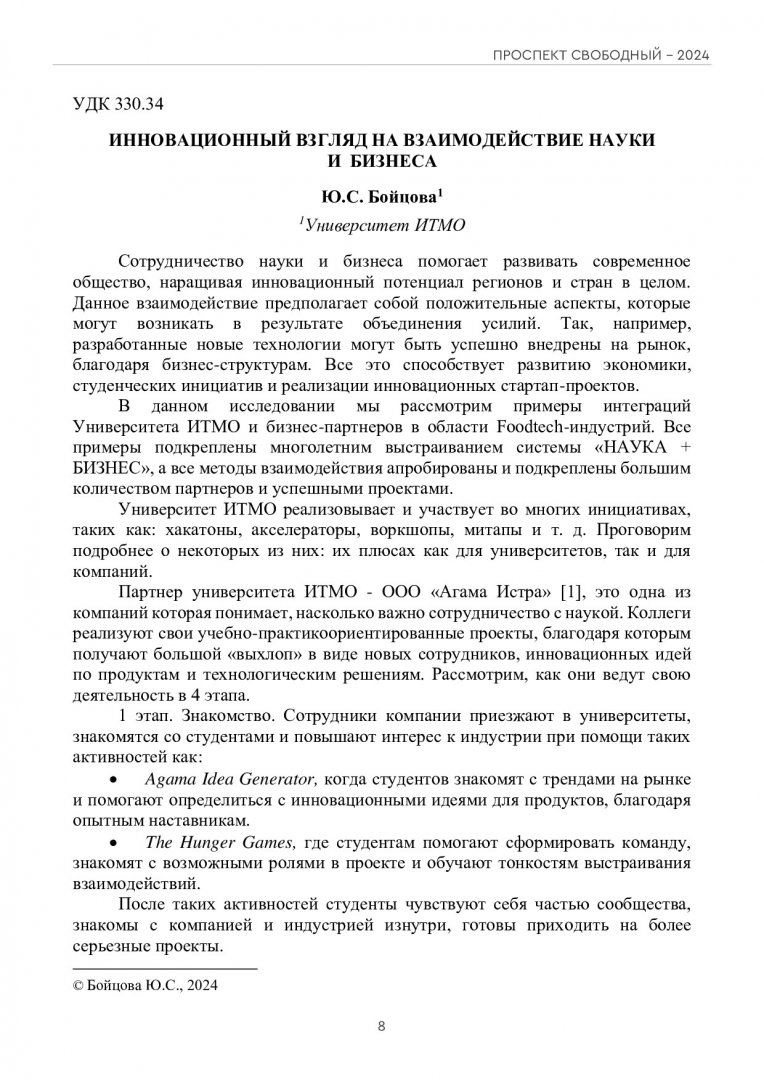 ПРОСПЕКТ СВОБОДНЫЙ – 2024

УДК 330.34

ИННОВАЦИОННЫЙ ВЗГЛЯД НА ВЗАИМОДЕЙСТВИЕ НАУКИ И БИЗНЕСА

Ю.С. Бойцова$^1$

$^1$Университет ИТМО

Сотрудничество науки и бизнеса помогает развивать современное общество, наращивая инновационный потенциал регионов и стран в целом. Данное взаимодействие предполагает собой положительные аспекты, которые могут возникать в результате объединения усилий. Так, например, разработанные новые технологии могут быть успешно внедрены на рынок, благодаря бизнес-структурам. Все это способствует развитию экономики, студенческих инициатив и реализации инновационных стартап-проектов.

В данном исследовании мы рассмотрим примеры интеграций Университета ИТМО и бизнес-партнеров в области Foodtech-индустрий. Все примеры подкреплены многолетним выстраиванием системы «НАУКА + БИЗНЕС», а все методы взаимодействия апробированы и подкреплены большим количеством партнеров и успешными проектами.

Университет ИТМО реализовывает и участвует во многих инициативах, таких как: хакатоны, акселераторы, воркшопы, митапы и т. д. Проговорим подробнее о некоторых из них: их плюсах как для университетов, так и для компаний.

Партнер университета ИТМО - ООО «Агама Истра» [1], это одна из компаний которая понимает, насколько важно сотрудничество с наукой. Коллеги реализуют свои учебно-практикоориентированные проекты, благодаря которым получают большой «выхлоп» в виде новых сотрудников, инновационных идей по продуктам и технологическим решениям. Рассмотрим, как они ведут свою деятельность в 4 этапа.

1 этап. Знакомство. Сотрудники компании приезжают в университеты, знакомятся со студентами и повышают интерес к индустрии при помощи таких активностей как:

• Agama Idea Generator, когда студентов знакомят с трендами на рынке и помогают определиться с инновационными идеями для продуктов, благодаря опытным наставникам.

• The Hunger Games, где студентам помогают сформировать команду, знакомят с возможными ролями в проекте и обучают тонкостям выстраивания взаимодействий.

После таких активностей студенты чувствуют себя частью сообщества, знакомы с компанией и индустрией изнутри, готовы приходить на более серьезные проекты.

© Бойцова Ю.С., 2024

8